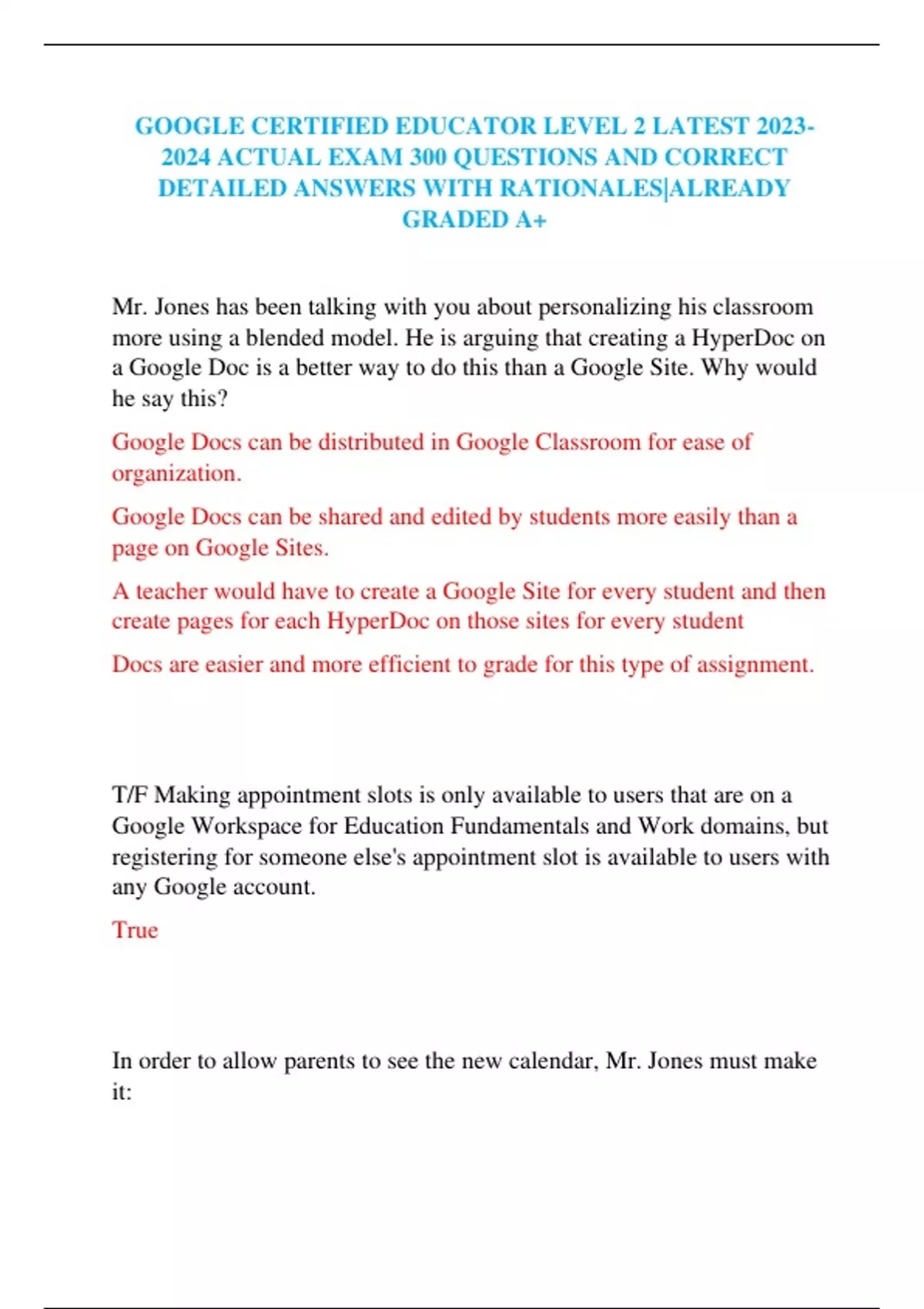 GOOGLE CERTIFIED EDUCATOR LEVEL 2 LATEST 2023-2024 ACTUAL EXAM 300 QUESTIONS AND CORRECT DETAILED ANSWERS WITH RATIONALES|ALREADY GRADED A+

Mr. Jones has been talking with you about personalizing his classroom more using a blended model. He is arguing that creating a HyperDoc on a Google Doc is a better way to do this than a Google Site. Why would he say this?

Google Docs can be distributed in Google Classroom for ease of organization.

Google Docs can be shared and edited by students more easily than a page on Google Sites.

A teacher would have to create a Google Site for every student and then create pages for each HyperDoc on those sites for every student

Docs are easier and more efficient to grade for this type of assignment.

T/F Making appointment slots is only available to users that are on a Google Workspace for Education Fundamentals and Work domains, but registering for someone else's appointment slot is available to users with any Google account.

True

In order to allow parents to see the new calendar, Mr. Jones must make it: